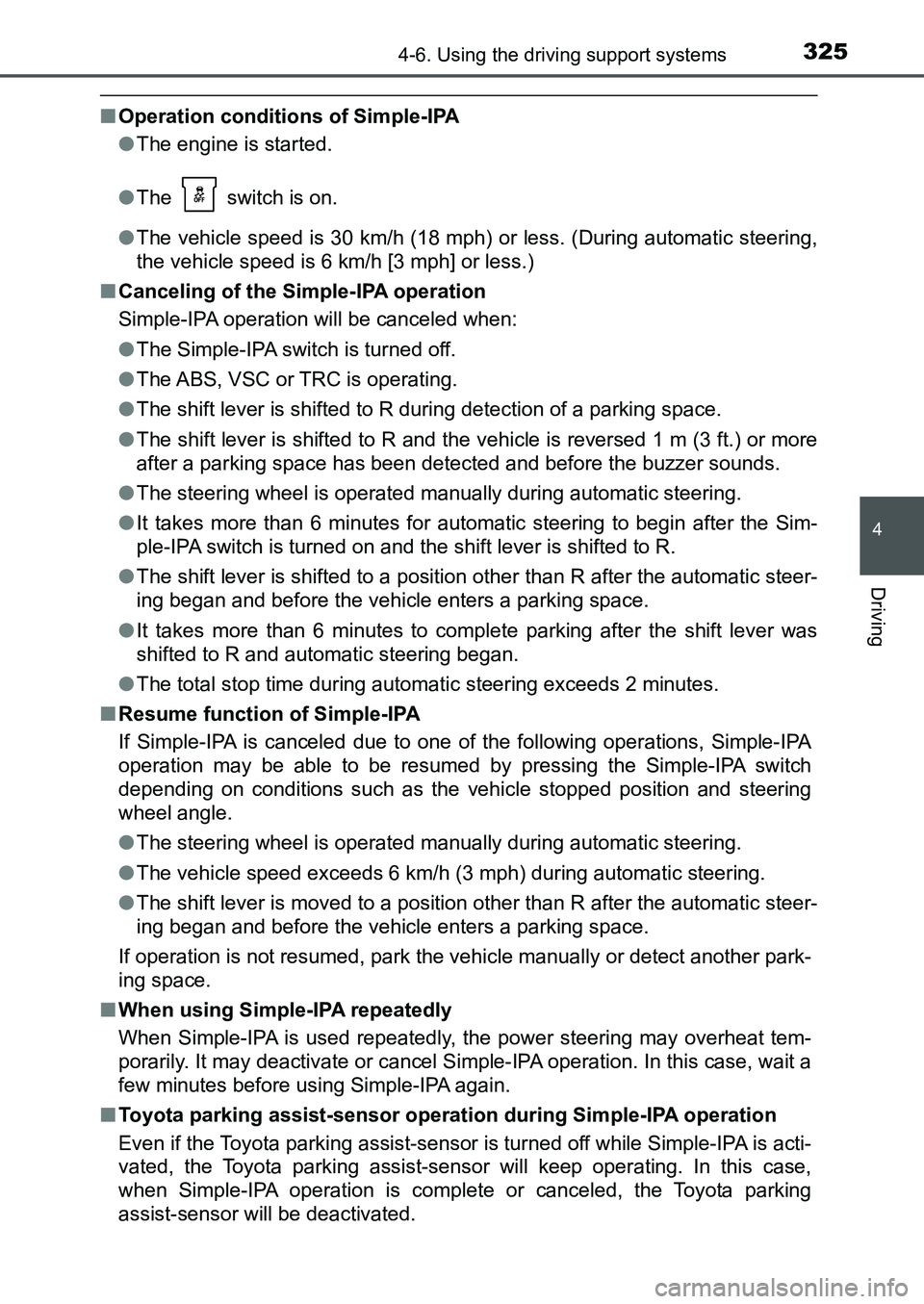 325

4-6. Using the driving support systems

4

Driving

■ Operation conditions of Simple-IPA

● The engine is started.

● The OFF switch is on.

● The vehicle speed is 30 km/h (18 mph) or less. (During automatic steering, the vehicle speed is 6 km/h [3 mph] or less.)

■ Canceling of the Simple-IPA operation

Simple-IPA operation will be canceled when:

● The Simple-IPA switch is turned off.

● The ABS, VSC or TRC is operating.

● The shift lever is shifted to R during detection of a parking space.

● The shift lever is shifted to R and the vehicle is reversed 1 m (3 ft.) or more after a parking space has been detected and before the buzzer sounds.

● The steering wheel is operated manually during automatic steering.

● It takes more than 6 minutes for automatic steering to begin after the Simple-IPA switch is turned on and the shift lever is shifted to R.

● The shift lever is shifted to a position other than R after the automatic steering began and before the vehicle enters a parking space.

● It takes more than 6 minutes to complete parking after the shift lever was shifted to R and automatic steering began.

● The total stop time during automatic steering exceeds 2 minutes.

■ Resume function of Simple-IPA

If Simple-IPA is canceled due to one of the following operations, Simple-IPA operation may be able to be resumed by pressing the Simple-IPA switch depending on conditions such as the vehicle stopped position and steering wheel angle.

● The steering wheel is operated manually during automatic steering.

● The vehicle speed exceeds 6 km/h (3 mph) during automatic steering.

● The shift lever is moved to a position other than R after the automatic steering began and before the vehicle enters a parking space.

If operation is not resumed, park the vehicle manually or detect another parking space.

■ When using Simple-IPA repeatedly

When Simple-IPA is used repeatedly, the power steering may overheat temporarily. It may deactivate or cancel Simple-IPA operation. In this case, wait a few minutes before using Simple-IPA again.

■ Toyota parking assist-sensor operation during Simple-IPA operation

Even if the Toyota parking assist-sensor is turned off while Simple-IPA is activated, the Toyota parking assist-sensor will keep operating. In this case, when Simple-IPA operation is complete or canceled, the Toyota parking assist-sensor will be deactivated.

carmanualsonline.info